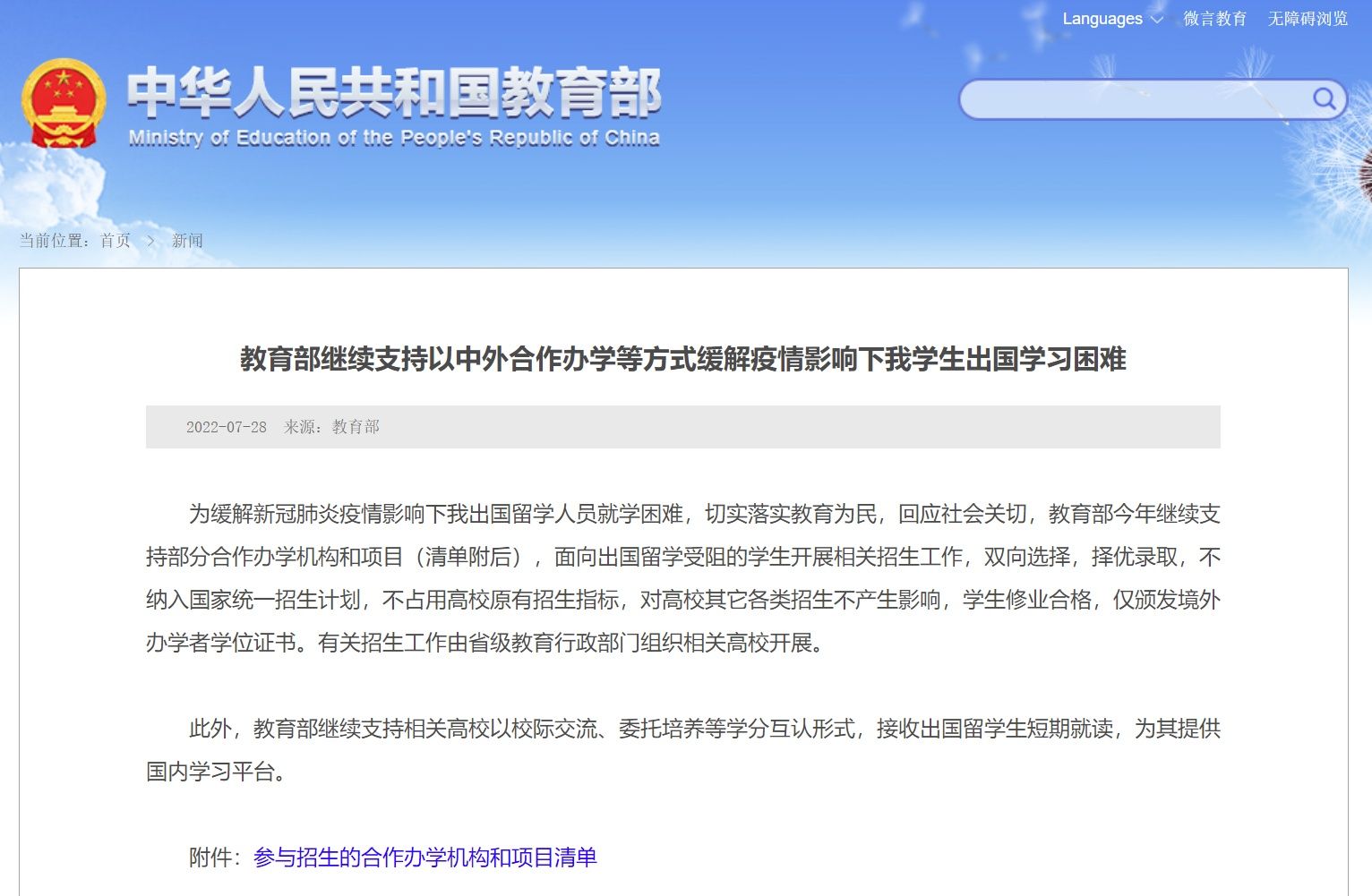 Languages 微言教育 无障碍浏览

中华人民共和国教育部
Ministry of Education of the People's Republic of China

当前位置：首页 > 新闻

教育部继续支持以中外合作办学等方式缓解疫情影响下我学生出国学习困难

2022-07-28 来源：教育部

为缓解新冠肺炎疫情影响下我出国留学人员就学困难，切实落实教育为民，回应社会关切，教育部今年继续支持部分合作办学机构和项目（清单附后），面向出国留学受阻的学生开展相关招生工作，双向选择，择优录取，不纳入国家统一招生计划，不占用高校原有招生指标，对高校其它各类招生不产生影响，学生修业合格，仅颁发境外办学者学位证书。有关招生工作由省级教育行政部门组织相关高校开展。

此外，教育部继续支持相关高校以校际交流、委托培养等学分互认形式，接收出国留学生短期就读，为其提供国内学习平台。

附件：参与招生的合作办学机构和项目清单